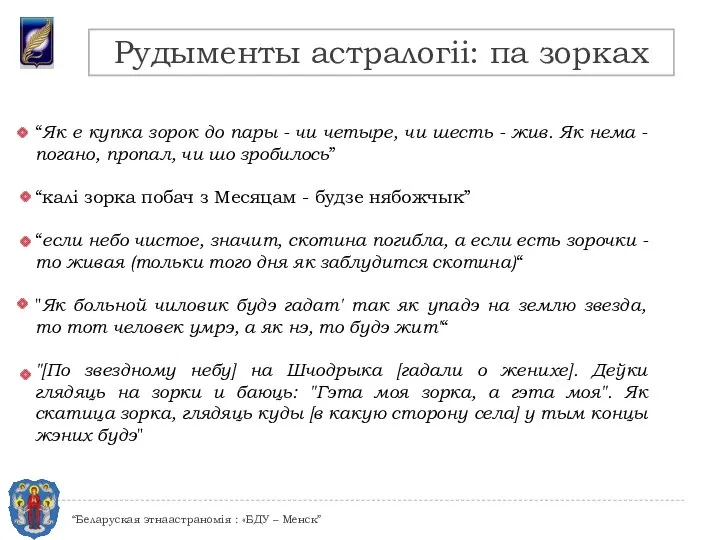 Рудыменты астралогіі: па зорках

“Як е купка зорок до пары - чи четыре, чи шесть - жив. Як нема - погано, пропал, чи шо зробилось”

“калі зорка побач з Месяцам - будзе нябожчык”

“если небо чистое, значит, скотина погибла, а если есть зорочки - то живая (тольки того дня як заблудится скотина)“

"Як больной чиловик будэ гадат' так як упадэ на землю звезда, то тот человек умрэ, а як нэ, то будэ жит“

"[По звездному небу] на Шчодрыка [гадали о женихе]. Дейки глядяць на зорки и баюць: "Гэта моя зорка, а гэта моя". Як скатица зорка, глядяць куды [в какую сторону села] у тым концы жэних будэ"

“Беларуская этнаастраномія : «БДУ – Менск”